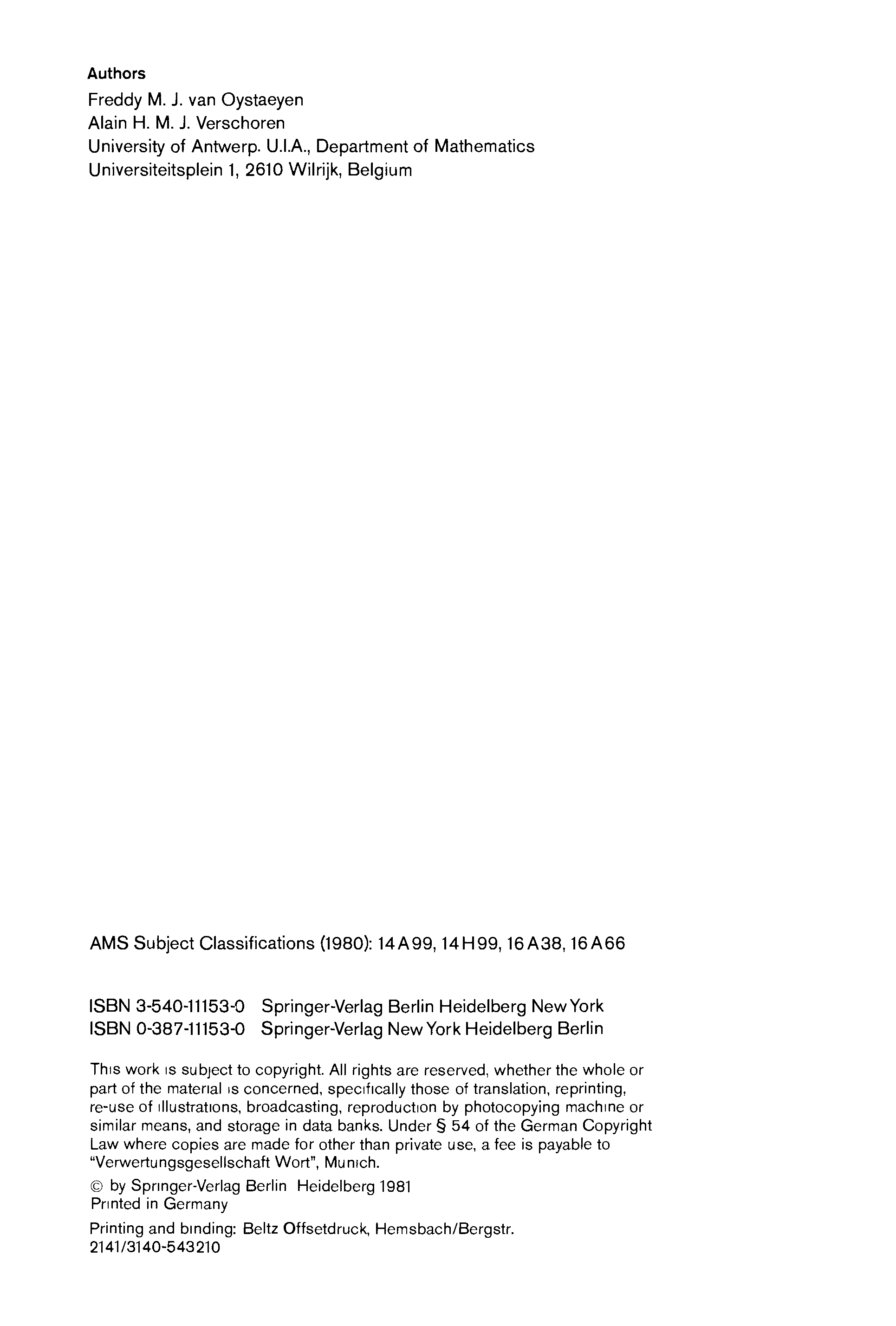 Authors
Freddy M. J. van Oystaeyen
Alain H. M. J. Verschoren
University of Antwerp. U.I.A., Department of Mathematics
Universiteitsplein 1, 2610 Wilrijk, Belgium

AMS Subject Classifications (1980): 14A99, 14H99, 16A38, 16A66

ISBN 3-540-11153-0 Springer-Verlag Berlin Heidelberg New York
ISBN 0-387-11153-0 Springer-Verlag New York Heidelberg Berlin

This work is subject to copyright. All rights are reserved, whether the whole or part of the material is concerned, specifically those of translation, reprinting, re-use of illustrations, broadcasting, reproduction by photocopying machine or similar means, and storage in data banks. Under § 54 of the German Copyright Law where copies are made for other than private use, a fee is payable to "Verwertungsgesellschaft Wort", Munich.

© by Springer-Verlag Berlin Heidelberg 1981
Printed in Germany

Printing and binding: Beltz Offsetdruck, Hemsbach/Bergstr.
2141/3140-543210